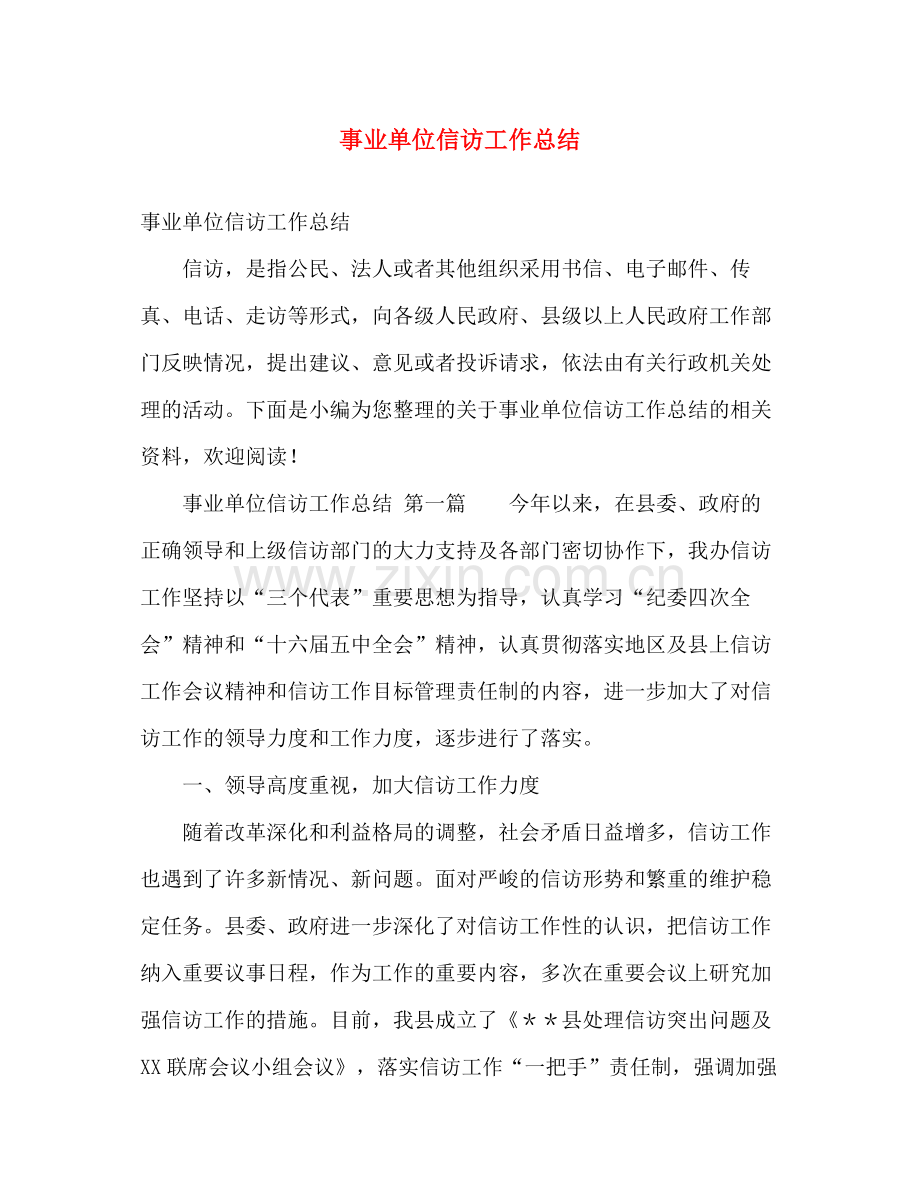 事业单位信访工作总结

事业单位信访工作总结

信访，是指公民、法人或者其他组织采用书信、电子邮件、传真、电话、走访等形式，向各级人民政府、县级以上人民政府工作部门反映情况，提出建议、意见或者投诉请求，依法由有关行政机关处理的活动。下面是小编为您整理的关于事业单位信访工作总结的相关资料，欢迎阅读！

事业单位信访工作总结 第一篇 今年以来，在县委、政府的正确领导和上级信访部门的大力支持及各部门密切协作下，我办信访工作坚持以“三个代表”重要思想为指导，认真学习“纪委四次全会”精神和“十六届五中全会”精神，认真贯彻落实地区及县上信访工作会议精神和信访工作目标管理责任制的内容，进一步加大了对信访工作的领导力度和工作力度，逐步进行了落实。

一、领导高度重视，加大信访工作力度

随着改革深化和利益格局的调整，社会矛盾日益增多，信访工作也遇到了许多新情况、新问题。面对严峻的信访形势和繁重的维护稳定任务。县委、政府进一步深化了对信访工作性的认识，把信访工作纳入重要议事日程，作为工作的重要内容，多次在重要会议上研究加强信访工作的措施。目前，我县成立了《＊＊县处理信访突出问题及XX联席会议小组会议》，落实信访工作“一把手”责任制，强调加强

www.zixin.com.cn